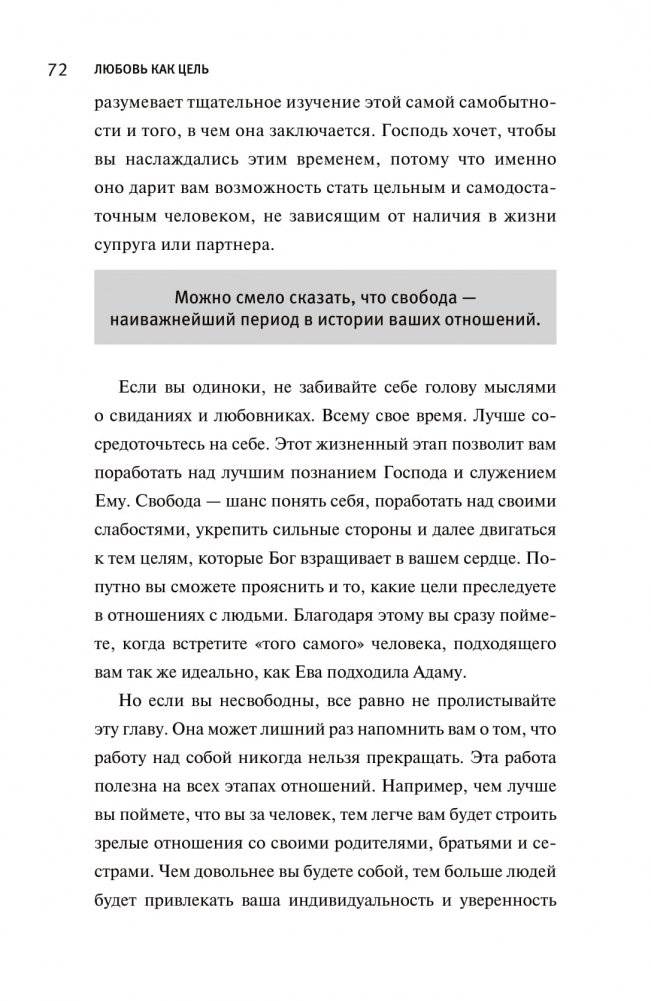 72 ЛЮБОВЬ КАК ЦЕЛЬ

разумевает тщательное изучение этой самой самобытности и того, в чем она заключается. Господь хочет, чтобы вы наслаждались этим временем, потому что именно оно дарит вам возможность стать цельным и самодостаточным человеком, не зависящим от наличия в жизни супруга или партнера.

Можно смело сказать, что свобода — наиважнейший период в истории ваших отношений.

Если вы одиноки, не забивайте себе голову мыслями о свиданиях и любовниках. Всему свое время. Лучше сосредоточьтесь на себе. Этот жизненный этап позволит вам поработать над лучшим познанием Господа и служением Ему. Свобода — шанс понять себя, поработать над своими слабостями, укрепить сильные стороны и далее двигаться к тем целям, которые Бог взращивает в вашем сердце. Попутно вы сможете прояснить и то, какие цели преследуете в отношениях с людьми. Благодаря этому вы сразу поймете, когда встретите «того самого» человека, подходящего вам так же идеально, как Ева подходила Адаму.

Но если вы несвободны, все равно не пролистывайте эту главу. Она может лишний раз напомнить вам о том, что работу над собой никогда нельзя прекращать. Эта работа полезна на всех этапах отношений. Например, чем лучше вы поймете, что вы за человек, тем легче вам будет строить зрелые отношения со своими родителями, братьями и сестрами. Чем довольнее вы будете собой, тем больше людей будет привлекать ваша индивидуальность и уверенность